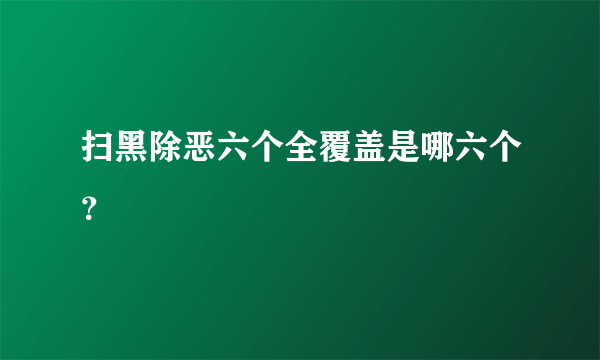 扫黑除恶六个全覆盖是哪六个?